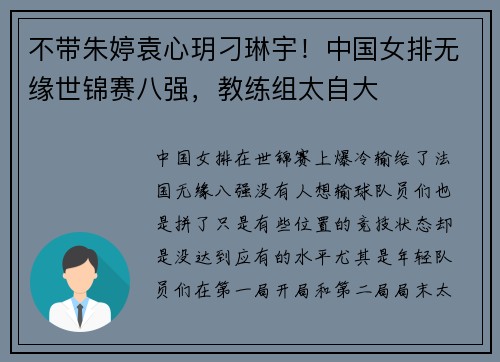 不带朱婷袁心玥刁琳宇！中国女排无缘世锦赛八强，教练组太自大

中国女排在世锦赛上爆冷输给了法国无缘八强没有人想输球队员们也是拼了只是有些位置的竞技状态却是没达到应有的水平尤其是年轻队员们在第一局开局和第二局局末太